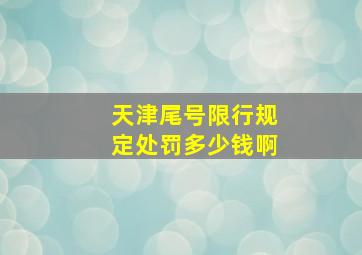 天津尾号限行规定处罚多少钱啊